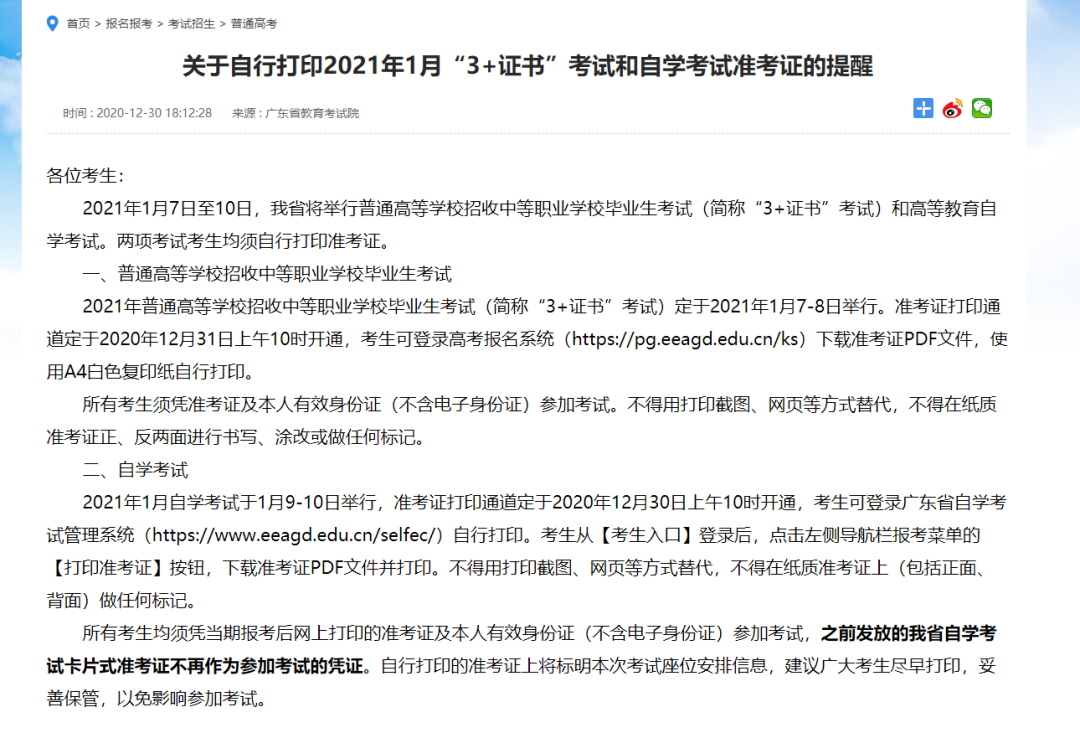 首页 > 报名报考 > 考试招生 > 普通高考

关于自行打印2021年1月“3+证书”考试和自学考试准考证的提醒

时间：2020-12-30 18:12:28　来源：广东省教育考试院

各位考生：

2021年1月7日至10日，我省将举行普通高等学校招收中等职业学校毕业生考试（简称“3+证书”考试）和高等教育自学考试。两项考试考生均须自行打印准考证。

一、普通高等学校招收中等职业学校毕业生考试

2021年普通高等学校招收中等职业学校毕业生考试（简称“3+证书”考试）定于2021年1月7-8日举行。准考证打印通道定于2020年12月31日上午10时开通，考生可登录高考报名系统（https://pg.eeagd.edu.cn/ks）下载准考证PDF文件，使用A4白色复印纸自行打印。

所有考生须凭准考证及本人有效身份证（不含电子身份证）参加考试。不得用打印截图、网页等方式替代，不得在纸质准考证正、反两面进行书写、涂改或做任何标记。

二、自学考试

2021年1月自学考试于1月9-10日举行，准考证打印通道定于2020年12月30日上午10时开通，考生可登录广东省自学考试管理系统（https://www.eeagd.edu.cn/selfec/）自行打印。考生从【考生入口】登录后，点击左侧导航栏报考菜单的【打印准考证】按钮，下载准考证PDF文件并打印。不得用打印截图、网页等方式替代，不得在纸质准考证上（包括正面、背面）做任何标记。

所有考生均须凭当期报考后网上打印的准考证及本人有效身份证（不含电子身份证）参加考试，之前发放的我省自学考试卡片式准考证不再作为参加考试的凭证。自行打印的准考证上将标明本次考试座位安排信息，建议广大考生尽早打印，妥善保管，以免影响参加考试。